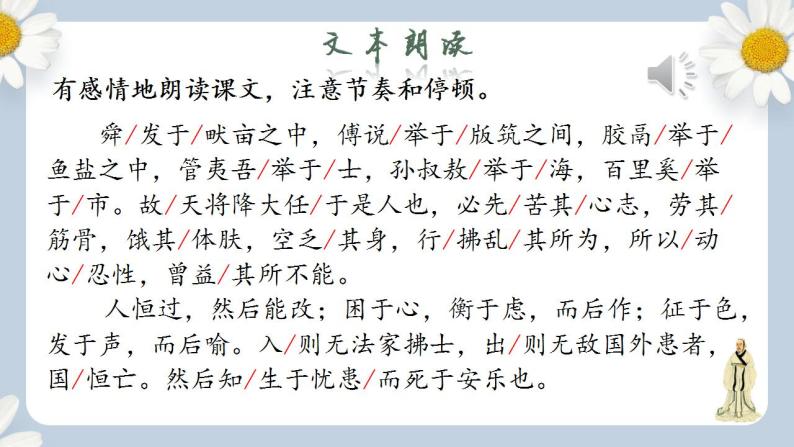 文本朗读

有感情地朗读课文，注意节奏和停顿。

舜/发于/畎亩之中，傅说/举于/版筑之间，胶鬲/举于/鱼盐之中，管夷吾/举于/士，孙叔敖/举于/海，百里奚/举于/市。故/天将降大任/于是人也，必先/苦其/心志，劳其/筋骨，饿其/体肤，空乏/其身，行/拂乱/其所为，所以/动心/忍性，曾益/其所不能。

人恒过，然后能改；困于心，衡于虑，而后作；征于色，发于声，而后喻。入/则无法家拂士，出/则无敌国外患者，国/恒亡。然后知/生于忧患/而死于安乐也。